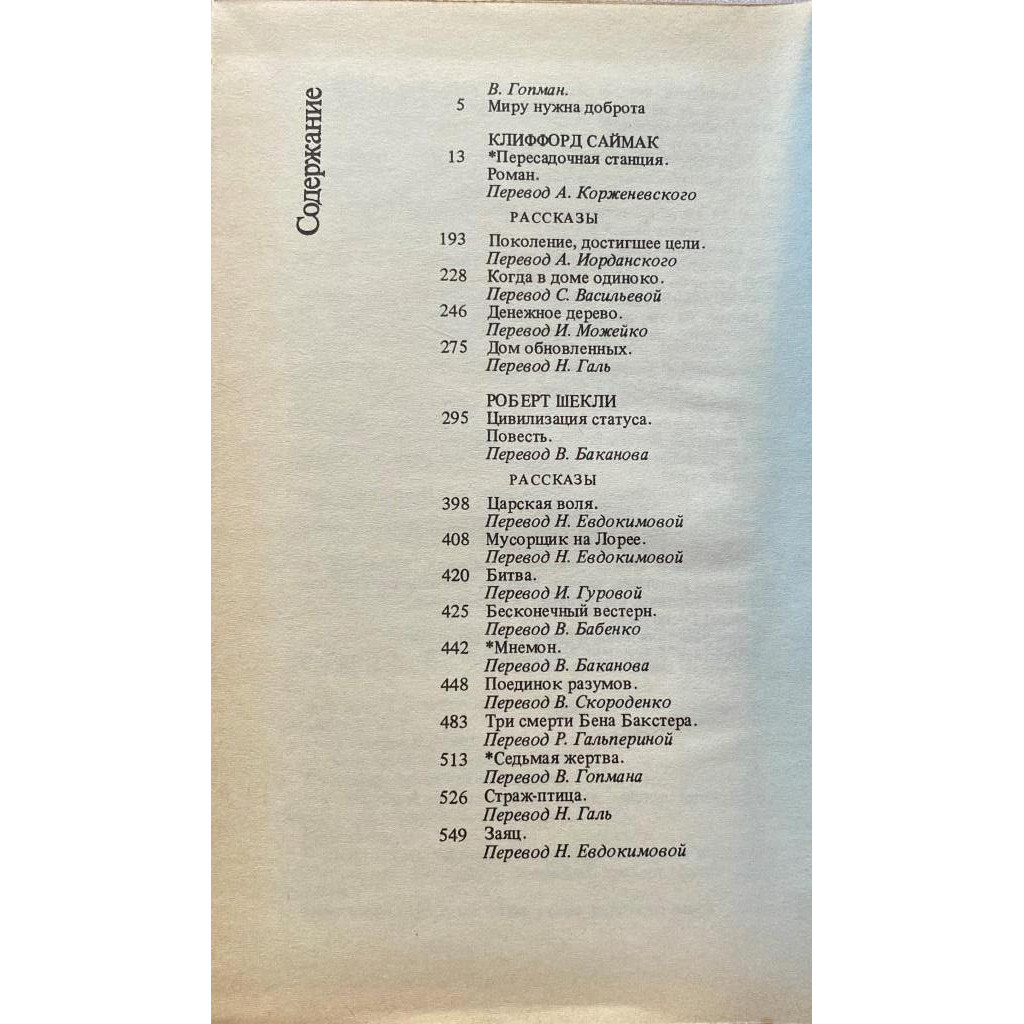 Содержание

В. Гопман.
5 Миру нужна доброта

КЛИФФОРД САЙМАК
13 *Пересадочная станция. Роман.
Перевод А. Корженевского

РАССКАЗЫ

193 Поколение, достигшее цели.
Перевод А. Иорданского
228 Когда в доме одиноко.
Перевод С. Васильевой
246 Денежное дерево.
Перевод И. Можейко
275 Дом обновленных.
Перевод Н. Галь

РОБЕРТ ШЕКЛИ
295 Цивилизация статуса. Повесть.
Перевод В. Баканова

РАССКАЗЫ

398 Царская воля.
Перевод Н. Евдокимовой
408 Мусорщик на Лорее.
Перевод Н. Евдокимовой
420 Битва.
Перевод И. Гуровой
425 Бесконечный вестерн.
Перевод В. Бабенко
442 *Мнемон.
Перевод В. Баканова
448 Поединок разумов.
Перевод В. Скороденко
483 Три смерти Бена Бакстера.
Перевод Р. Гальпериной
513 *Седьмая жертва.
Перевод В. Гопмана
526 Страж-птица.
Перевод Н. Галь
549 Заяц.
Перевод Н. Евдокимовой